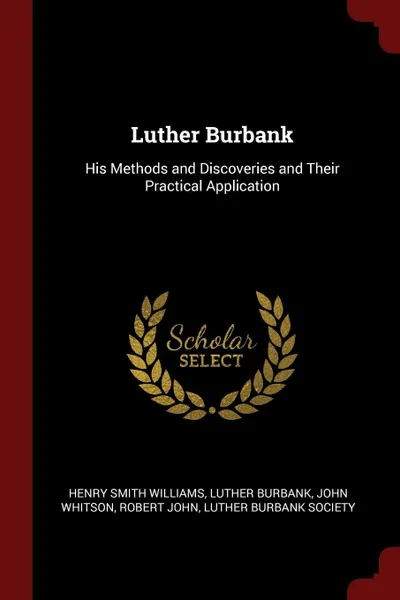 Luther Burbank

His Methods and Discoveries and Their Practical Application

Scholar
SELECT

HENRY SMITH WILLIAMS, LUTHER BURBANK, JOHN WHITSON, ROBERT JOHN, LUTHER BURBANK SOCIETY